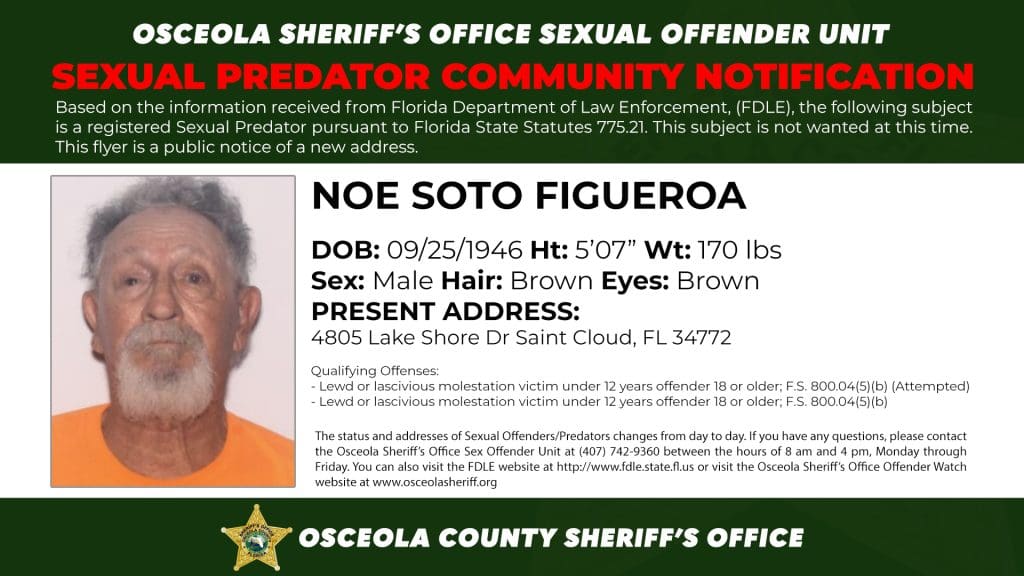 OSCEOLA SHERIFF'S OFFICE SEXUAL OFFENDER UNIT

SEXUAL PREDATOR COMMUNITY NOTIFICATION

Based on the information received from Florida Department of Law Enforcement, (FDLE), the following subject is a registered Sexual Predator pursuant to Florida State Statutes 775.21. This subject is not wanted at this time. This flyer is a public notice of a new address.

NOE SOTO FIGUEROA

DOB: 09/25/1946 Ht: 5'07" Wt: 170 lbs
Sex: Male Hair: Brown Eyes: Brown
PRESENT ADDRESS:
4805 Lake Shore Dr Saint Cloud, FL 34772

Qualifying Offenses:
- Lewd or lascivious molestation victim under 12 years offender 18 or older; F.S. 800.04(5)(b) (Attempted)
- Lewd or lascivious molestation victim under 12 years offender 18 or older; F.S. 800.04(5)(b)

The status and addresses of Sexual Offenders/Predators changes from day to day. If you have any questions, please contact the Osceola Sheriff's Office Sex Offender Unit at (407) 742-9360 between the hours of 8 am and 4 pm, Monday through Friday. You can also visit the FDLE website at http://www.fdle.state.fl.us or visit the Osceola Sheriff's Office Offender Watch website at www.osceolasheriff.org

OSCEOLA COUNTY SHERIFF'S OFFICE